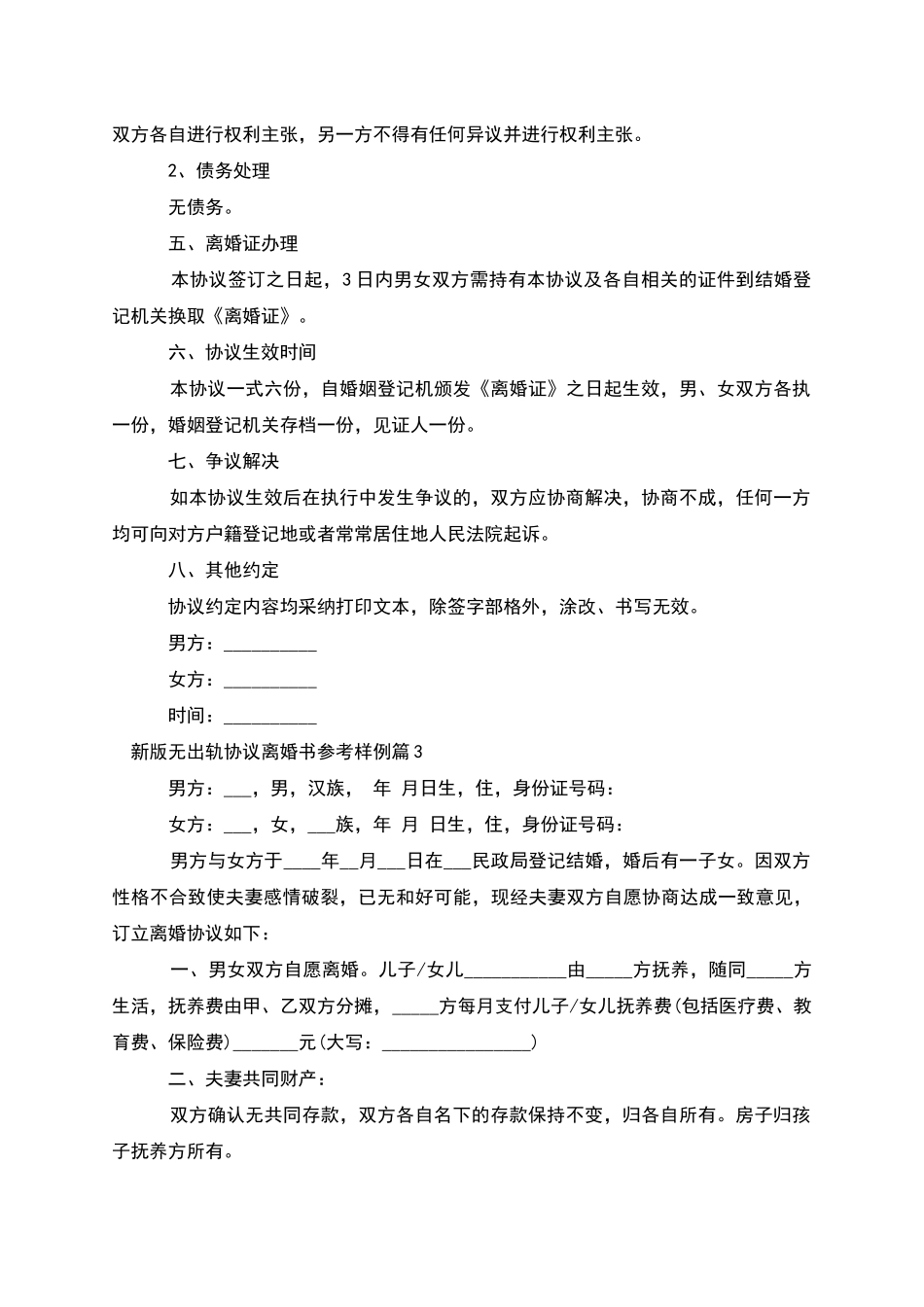 双方各自进行权利主张，另一方不得有任何异议并进行权利主张。

2、债务处理

无债务。

五、离婚证办理

本协议签订之日起，3日内男女双方需持有本协议及各自相关的证件到结婚登记机关换取《离婚证》。

六、协议生效时间

本协议一式六份，自婚姻登记机颁发《离婚证》之日起生效，男、女双方各执一份，婚姻登记机关存档一份，见证人一份。

七、争议解决

如本协议生效后在执行中发生争议的，双方应协商解决，协商不成，任何一方均可向对方户籍登记地或者常常居住地人民法院起诉。

八、其他约定

协议约定内容均采纳打印文本，除签字部格外，涂改、书写无效。

男方：__________

女方：__________

时间：__________

新版无出轨协议离婚书参考样例篇3

男方：___，男，汉族， 年 月日生，住，身份证号码：

女方：___，女，___族，年 月 日生，住，身份证号码：

男方与女方于____年__月___日在___民政局登记结婚，婚后有一子女。因双方性格不合致使夫妻感情破裂，已无和好可能，现经夫妻双方自愿协商达成一致意见，订立离婚协议如下：

一、男女双方自愿离婚。儿子/女儿___________由_____方抚养，随同_____方生活，抚养费由甲、乙双方分摊，_____方每月支付儿子/女儿抚养费(包括医疗费、教育费、保险费)_______元(大写：________________)

二、夫妻共同财产：

双方确认无共同存款，双方各自名下的存款保持不变，归各自所有。房子归孩子抚养方所有。